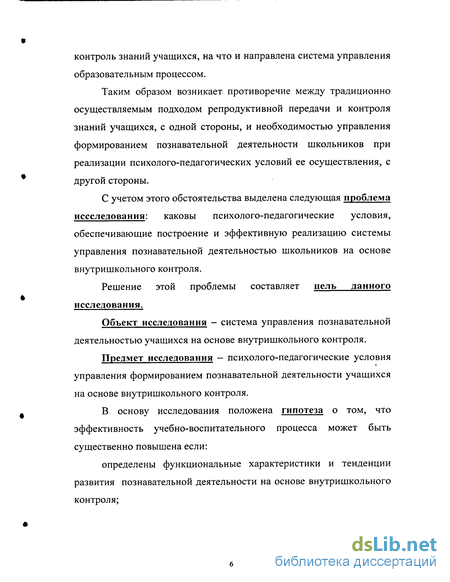 контроль знаний учащихся, на что и направлена система управления образовательным процессом.

Таким образом возникает противоречие между традиционно осуществляемым подходом репродуктивной передачи и контроля знаний учащихся, с одной стороны, и необходимостью управления формированием познавательной деятельности школьников при реализации психолого-педагогических условий ее осуществления, с другой стороны.

С учетом этого обстоятельства выделена следующая проблема исследования: каковы психолого-педагогические условия, обеспечивающие построение и эффективную реализацию системы управления познавательной деятельностью школьников на основе внутришкольного контроля.

Решение этой проблемы составляет цель данного исследования.

Объект исследования – система управления познавательной деятельностью учащихся на основе внутришкольного контроля.

Предмет исследования – психолого-педагогические условия управления формированием познавательной деятельности учащихся на основе внутришкольного контроля.

В основу исследования положена гипотеза о том, что эффективность учебно-воспитательного процесса может быть существенно повышена если:

определены функциональные характеристики и тенденции развития познавательной деятельности на основе внутришкольного контроля;

6

dsLib.net
библиотека диссертаций